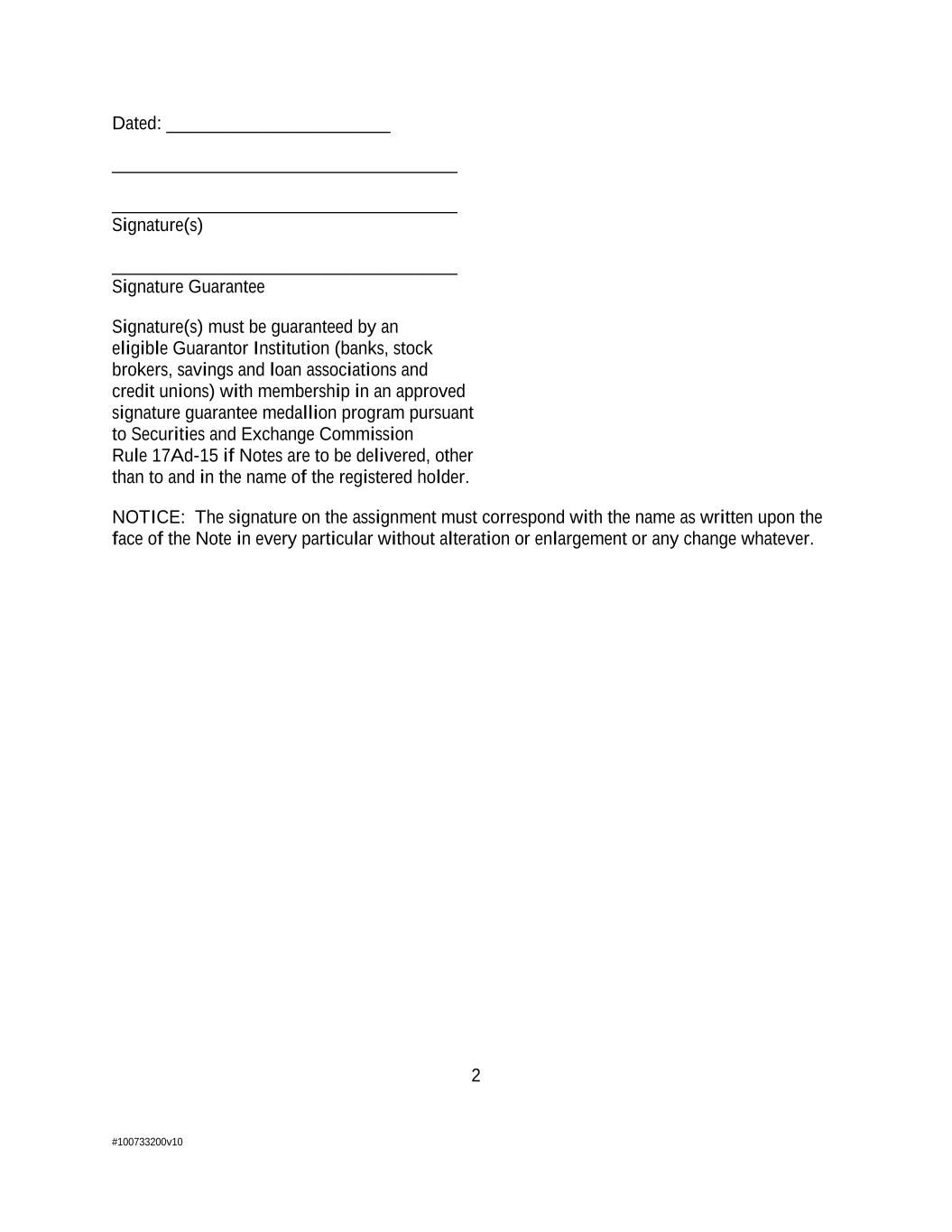 Dated: ______________________

__________________________________

__________________________________
Signature(s)

__________________________________
Signature Guarantee

Signature(s) must be guaranteed by an eligible Guarantor Institution (banks, stock brokers, savings and loan associations and credit unions) with membership in an approved signature guarantee medallion program pursuant to Securities and Exchange Commission Rule 17Ad-15 if Notes are to be delivered, other than to and in the name of the registered holder.

NOTICE: The signature on the assignment must correspond with the name as written upon the face of the Note in every particular without alteration or enlargement or any change whatever.

2

#100733200v10